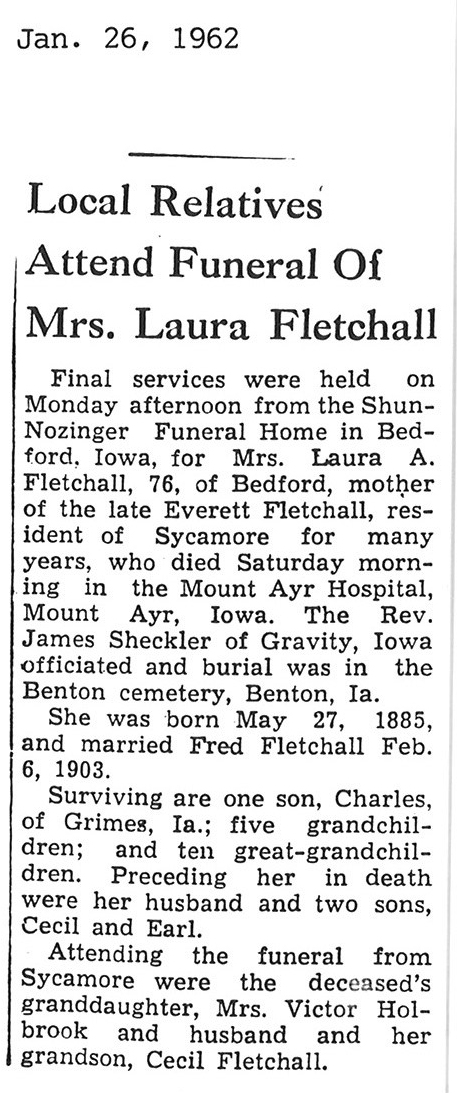 Jan. 26, 1962

Local Relatives Attend Funeral Of Mrs. Laura Fletchall

Final services were held on Monday afternoon from the Shun-Nozinger Funeral Home in Bedford, Iowa, for Mrs. Laura A. Fletchall, 76, of Bedford, mother of the late Everett Fletchall, resident of Sycamore for many years, who died Saturday morning in the Mount Ayr Hospital, Mount Ayr, Iowa. The Rev. James Sheckler of Gravity, Iowa officiated and burial was in the Benton cemetery, Benton, Ia.

She was born May 27, 1885, and married Fred Fletchall Feb. 6, 1903.

Surviving are one son, Charles, of Grimes, Ia.; five grandchildren; and ten great-grandchildren. Preceding her in death were her husband and two sons, Cecil and Earl.

Attending the funeral from Sycamore were the deceased's granddaughter, Mrs. Victor Holbrook and husband and her grandson, Cecil Fletchall.